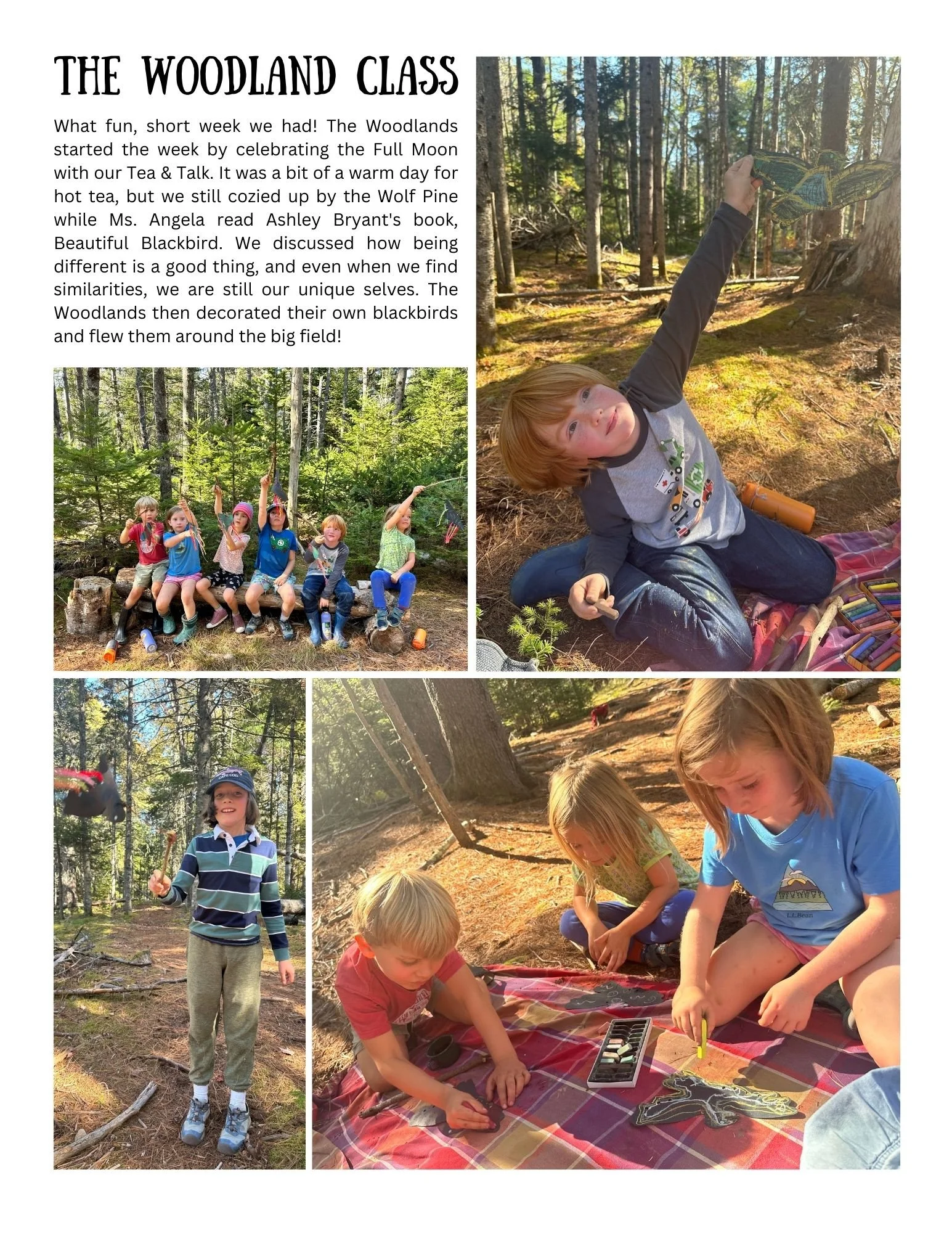 THE WOODLAND CLASS

What fun, short week we had! The Woodlands started the week by celebrating the Full Moon with our Tea & Talk. It was a bit of a warm day for hot tea, but we still cozied up by the Wolf Pine while Ms. Angela read Ashley Bryant's book, Beautiful Blackbird. We discussed how being different is a good thing, and even when we find similarities, we are still our unique selves. The Woodlands then decorated their own blackbirds and flew them around the big field!